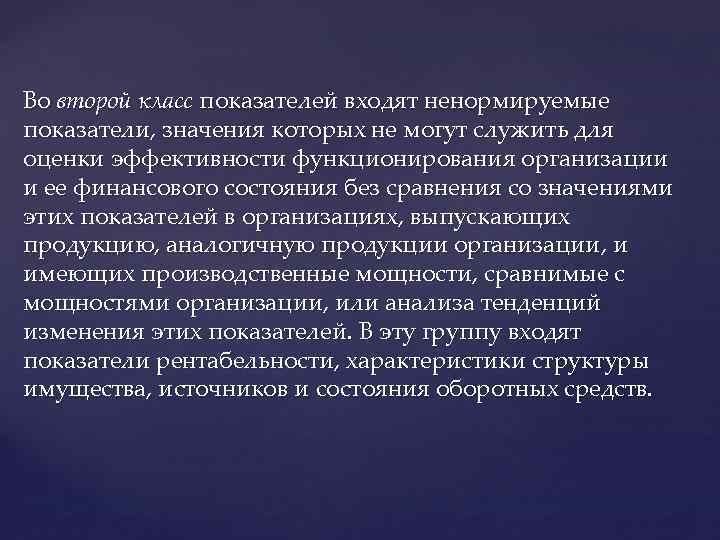 Во второй класс показателей входят ненормируемые показатели, значения которых не могут служить для оценки эффективности функционирования организации и ее финансового состояния без сравнения со значениями этих показателей в организациях, выпускающих продукцию, аналогичную продукции организации, и имеющих производственные мощности, сравнимые с мощностями организации, или анализа тенденций изменения этих показателей. В эту группу входят показатели рентабельности, характеристики структуры имущества, источников и состояния оборотных средств.